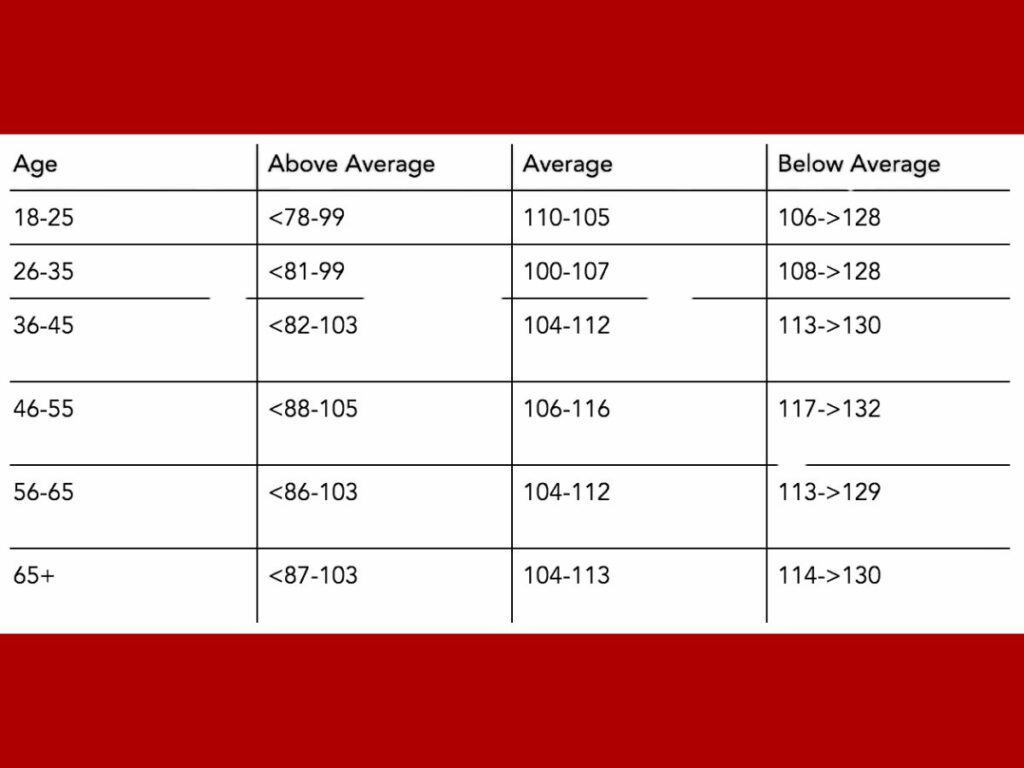 | Age | Above Average | Average | Below Average |
|---|---|---|---|
| 18-25 | <78-99 | 110-105 | 106->128 |
| 26-35 | <81-99 | 100-107 | 108->128 |
| 36-45 | <82-103 | 104-112 | 113->130 |
| 46-55 | <88-105 | 106-116 | 117->132 |
| 56-65 | <86-103 | 104-112 | 113->129 |
| 65+ | <87-103 | 104-113 | 114->130 |